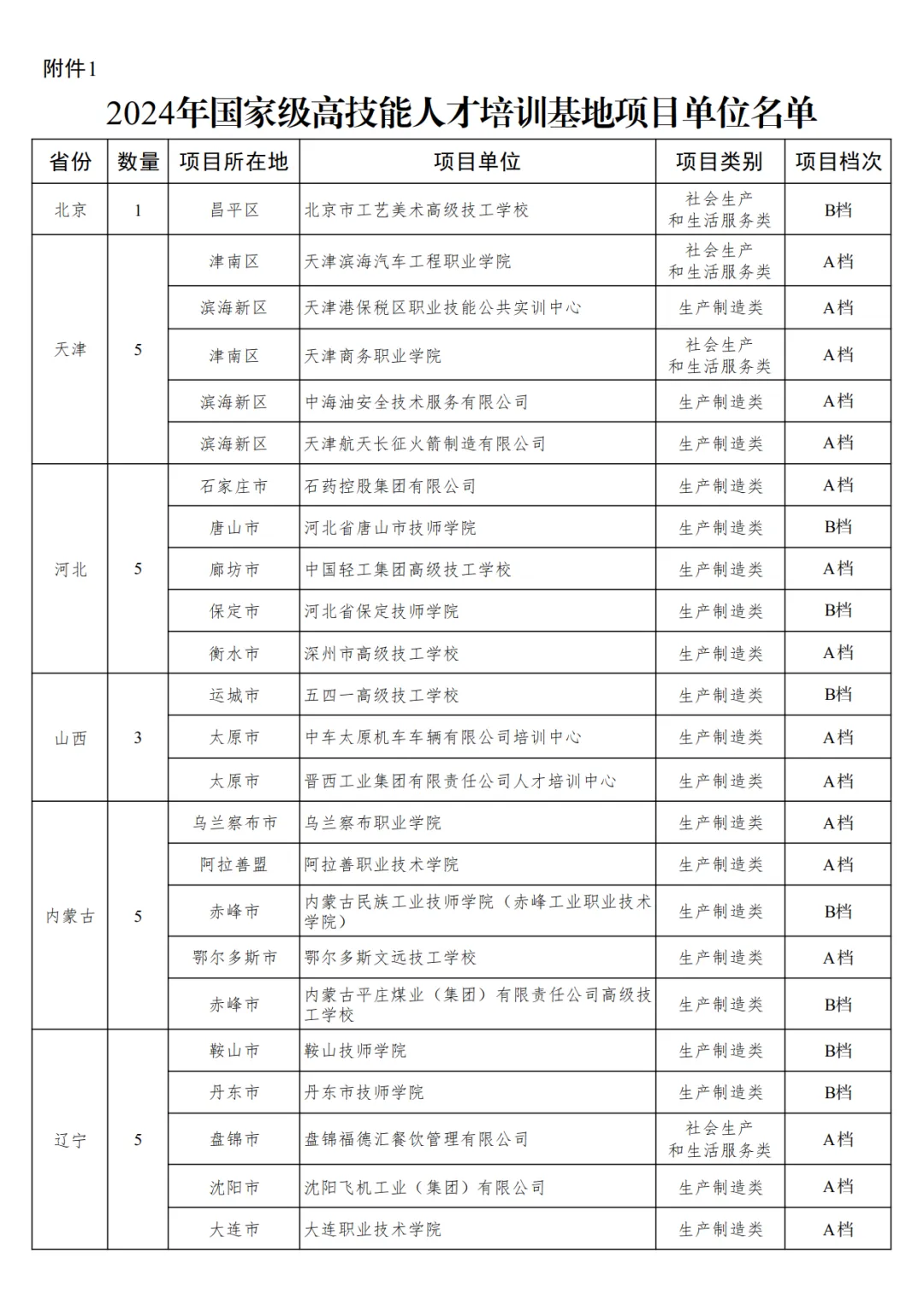 附件1

2024年国家级高技能人才培训基地项目单位名单

| 省份 | 数量 | 项目所在地 | 项目单位 | 项目类别 | 项目档次 |
|---|---|---|---|---|---|
| 北京 | 1 | 昌平区 | 北京市工艺美术高级技工学校 | 社会生产和生活服务类 | B档 |
| 天津 | 5 | 津南区 | 天津滨海汽车工程职业学院 | 社会生产和生活服务类 | A档 |
| | | 滨海新区 | 天津港保税区职业技能公共实训中心 | 生产制造类 | A档 |
| | | 津南区 | 天津商务职业学院 | 社会生产和生活服务类 | A档 |
| | | 滨海新区 | 中海油安全技术服务有限公司 | 生产制造类 | A档 |
| | | 滨海新区 | 天津航天长征火箭制造有限公司 | 生产制造类 | A档 |
| 河北 | 5 | 石家庄市 | 石药控股集团有限公司 | 生产制造类 | A档 |
| | | 唐山市 | 河北省唐山市技师学院 | 生产制造类 | B档 |
| | | 廊坊市 | 中国轻工集团高级技工学校 | 生产制造类 | A档 |
| | | 保定市 | 河北省保定技师学院 | 生产制造类 | B档 |
| | | 衡水市 | 深州市高级技工学校 | 生产制造类 | A档 |
| 山西 | 3 | 运城市 | 五四一高级技工学校 | 生产制造类 | B档 |
| | | 太原市 | 中车太原机车车辆有限公司培训中心 | 生产制造类 | A档 |
| | | 太原市 | 晋西工业集团有限责任公司人才培训中心 | 生产制造类 | A档 |
| 内蒙古 | 5 | 乌兰察布市 | 乌兰察布职业学院 | 生产制造类 | A档 |
| | | 阿拉善盟 | 阿拉善职业技术学院 | 生产制造类 | A档 |
| | | 赤峰市 | 内蒙古民族工业技师学院（赤峰工业职业技术学院） | 生产制造类 | B档 |
| | | 鄂尔多斯市 | 鄂尔多斯文远技工学校 | 生产制造类 | A档 |
| | | 赤峰市 | 内蒙古平庄煤业（集团）有限责任公司高级技工学校 | 生产制造类 | B档 |
| 辽宁 | 5 | 鞍山市 | 鞍山技师学院 | 生产制造类 | B档 |
| | | 丹东市 | 丹东市技师学院 | 生产制造类 | B档 |
| | | 盘锦市 | 盘锦福德汇餐饮管理有限公司 | 社会生产和生活服务类 | A档 |
| | | 沈阳市 | 沈阳飞机工业（集团）有限公司 | 生产制造类 | A档 |
| | | 大连市 | 大连职业技术学院 | 生产制造类 | A档 |